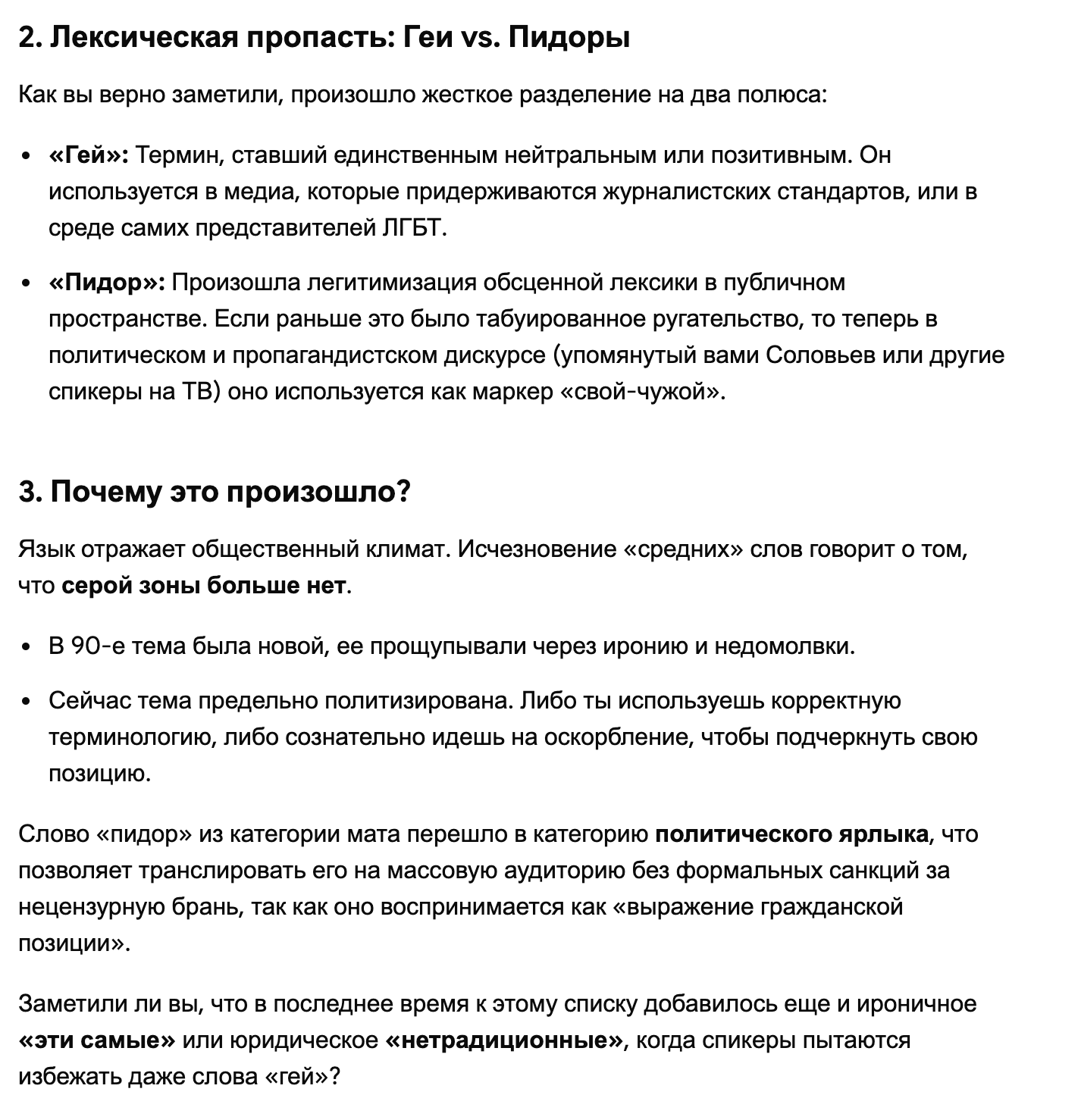 2. Лексическая пропасть: Геи vs. Пидоры

Как вы верно заметили, произошло жесткое разделение на два полюса:

• «Гей»: Термин, ставший единственным нейтральным или позитивным. Он используется в медиа, которые придерживаются журналистских стандартов, или в среде самих представителей ЛГБТ.

• «Пидор»: Произошла легитимизация обсценной лексики в публичном пространстве. Если раньше это было табуированное ругательство, то теперь в политическом и пропагандистском дискурсе (упомянутый вами Соловьев или другие спикеры на ТВ) оно используется как маркер «свой-чужой».

3. Почему это произошло?

Язык отражает общественный климат. Исчезновение «средних» слов говорит о том, что серой зоны больше нет.

• В 90-е тема была новой, ее прощупывали через иронию и недомолвки.

• Сейчас тема предельно политизирована. Либо ты используешь корректную терминологию, либо сознательно идешь на оскорбление, чтобы подчеркнуть свою позицию.

Слово «пидор» из категории мата перешло в категорию политического ярлыка, что позволяет транслировать его на массовую аудиторию без формальных санкций за нецензурную брань, так как оно воспринимается как «выражение гражданской позиции».

Заметили ли вы, что в последнее время к этому списку добавилось еще и ироничное «эти самые» или юридическое «нетрадиционные», когда спикеры пытаются избежать даже слова «гей»?